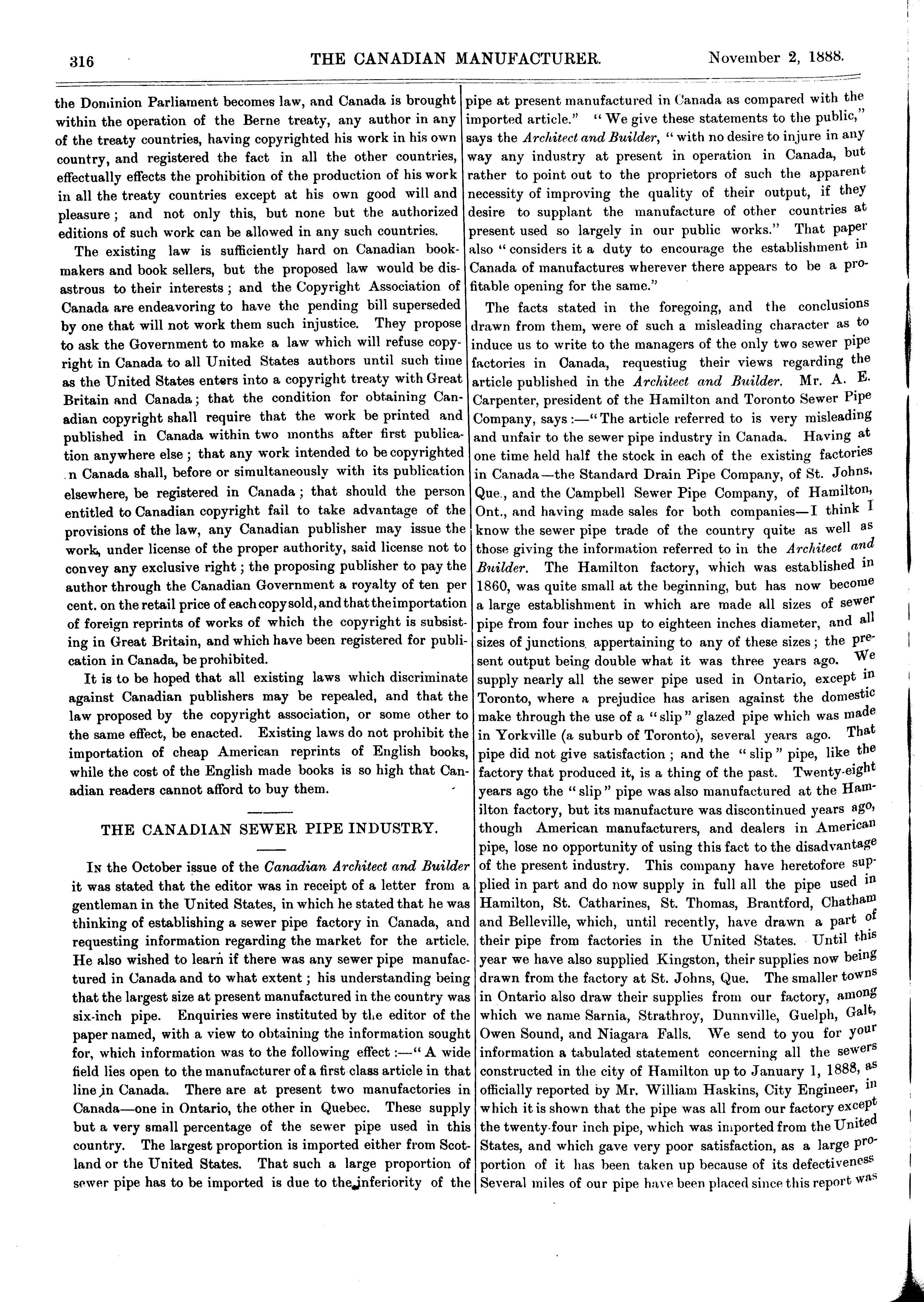 316 THE CANADIAN MANUFACTURER. November 2, 1888.

the Dominion Parliament becomes law, and Canada is brought within the operation of the Berne treaty, any author in any of the treaty countries, having copyrighted his work in his own country, and registered the fact in all the other countries, effectually effects the prohibition of the production of his work in all the treaty countries except at his own good will and pleasure; and not only this, but none but the authorized editions of such work can be allowed in any such countries.

The existing law is sufficiently hard on Canadian bookmakers and book sellers, but the proposed law would be disastrous to their interests; and the Copyright Association of Canada are endeavoring to have the pending bill superseded by one that will not work them such injustice. They propose to ask the Government to make a law which will refuse copyright in Canada to all United States authors until such time as the United States enters into a copyright treaty with Great Britain and Canada; that the condition for obtaining Canadian copyright shall require that the work be printed and published in Canada within two months after first publication anywhere else; that any work intended to be copyrighted n Canada shall, before or simultaneously with its publication elsewhere, be registered in Canada; that should the person entitled to Canadian copyright fail to take advantage of the provisions of the law, any Canadian publisher may issue the work, under license of the proper authority, said license not to convey any exclusive right; the proposing publisher to pay the author through the Canadian Government a royalty of ten per cent. on the retail price of each copy sold, and that the importation of foreign reprints of works of which the copyright is subsisting in Great Britain, and which have been registered for publication in Canada, be prohibited.

It is to be hoped that all existing laws which discriminate against Canadian publishers may be repealed, and that the law proposed by the copyright association, or some other to the same effect, be enacted. Existing laws do not prohibit the importation of cheap American reprints of English books, while the cost of the English made books is so high that Canadian readers cannot afford to buy them.

THE CANADIAN SEWER PIPE INDUSTRY.

In the October issue of the Canadian Architect and Builder it was stated that the editor was in receipt of a letter from a gentleman in the United States, in which he stated that he was thinking of establishing a sewer pipe factory in Canada, and requesting information regarding the market for the article. He also wished to learn if there was any sewer pipe manufactured in Canada and to what extent; his understanding being that the largest size at present manufactured in the country was six-inch pipe. Enquiries were instituted by the editor of the paper named, with a view to obtaining the information sought for, which information was to the following effect:—"A wide field lies open to the manufacturer of a first class article in that line in Canada. There are at present two manufactories in Canada—one in Ontario, the other in Quebec. These supply but a very small percentage of the sewer pipe used in this country. The largest proportion is imported either from Scotland or the United States. That such a large proportion of sewer pipe has to be imported is due to the inferiority of the pipe at present manufactured in Canada as compared with the imported article." "We give these statements to the public," says the Architect and Builder, "with no desire to injure in any way any industry at present in operation in Canada, but rather to point out to the proprietors of such the apparent necessity of improving the quality of their output, if they desire to supplant the manufacture of other countries at present used so largely in our public works." That paper also "considers it a duty to encourage the establishment in Canada of manufactures wherever there appears to be a profitable opening for the same."

The facts stated in the foregoing, and the conclusions drawn from them, were of such a misleading character as to induce us to write to the managers of the only two sewer pipe factories in Canada, requestiug their views regarding the article published in the Architect and Builder. Mr. A. E. Carpenter, president of the Hamilton and Toronto Sewer Pipe Company, says:—"The article referred to is very misleading and unfair to the sewer pipe industry in Canada. Having at one time held half the stock in each of the existing factories in Canada—the Standard Drain Pipe Company, of St. Johns, Que., and the Campbell Sewer Pipe Company, of Hamilton, Ont., and having made sales for both companies—I think I know the sewer pipe trade of the country quite as well as those giving the information referred to in the Architect and Builder. The Hamilton factory, which was established in 1860, was quite small at the beginning, but has now become a large establishment in which are made all sizes of sewer pipe from four inches up to eighteen inches diameter, and all sizes of junctions appertaining to any of these sizes; the present output being double what it was three years ago. We supply nearly all the sewer pipe used in Ontario, except in Toronto, where a prejudice has arisen against the domestic make through the use of a "slip" glazed pipe which was made in Yorkville (a suburb of Toronto), several years ago. That pipe did not give satisfaction; and the "slip" pipe, like the factory that produced it, is a thing of the past. Twenty-eight years ago the "slip" pipe was also manufactured at the Hamilton factory, but its manufacture was discontinued years ago, though American manufacturers, and dealers in American pipe, lose no opportunity of using this fact to the disadvantage of the present industry. This company have heretofore supplied in part and do now supply in full all the pipe used in Hamilton, St. Catharines, St. Thomas, Brantford, Chatham and Belleville, which, until recently, have drawn a part of their pipe from factories in the United States. Until this year we have also supplied Kingston, their supplies now being drawn from the factory at St. Johns, Que. The smaller towns in Ontario also draw their supplies from our factory, among which we name Sarnia, Strathroy, Dunnville, Guelph, Galt, Owen Sound, and Niagara Falls. We send to you for your information a tabulated statement concerning all the sewers constructed in the city of Hamilton up to January 1, 1888, as officially reported by Mr. William Haskins, City Engineer, in which it is shown that the pipe was all from our factory except the twenty-four inch pipe, which was imported from the United States, and which gave very poor satisfaction, as a large proportion of it has been taken up because of its defectiveness Several miles of our pipe have been placed since this report was